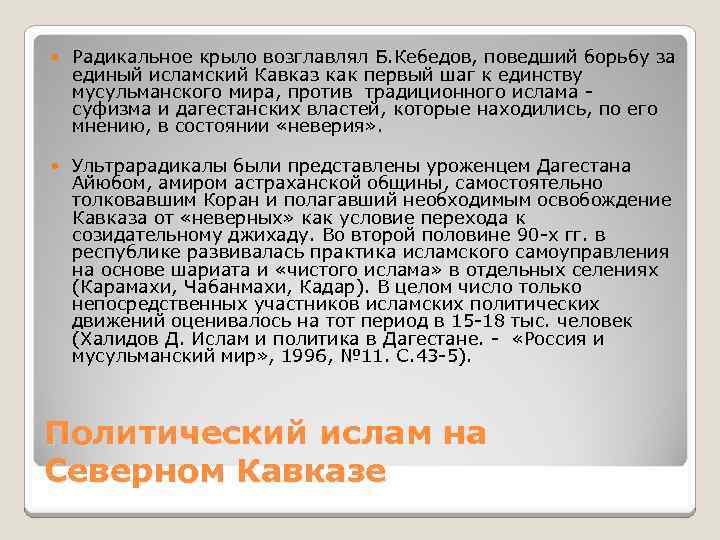 Радикальное крыло возглавлял Б.Кебедов, поведший борьбу за единый исламский Кавказ как первый шаг к единству мусульманского мира, против традиционного ислама - суфизма и дагестанских властей, которые находились, по его мнению, в состоянии «неверия».

Ультрарадикалы были представлены уроженцем Дагестана Айюбом, амиром астраханской общины, самостоятельно толковавшим Коран и полагавший необходимым освобождение Кавказа от «неверных» как условие перехода к созидательному джихаду. Во второй половине 90-х гг. в республике развивалась практика исламского самоуправления на основе шариата и «чистого ислама» в отдельных селениях (Карамахи, Чабанмахи, Кадар). В целом число только непосредственных участников исламских политических движений оценивалось на тот период в 15-18 тыс. человек (Халидов Д. Ислам и политика в Дагестане. - «Россия и мусульманский мир», 1996, №11. С.43-5).

Политический ислам на Северном Кавказе